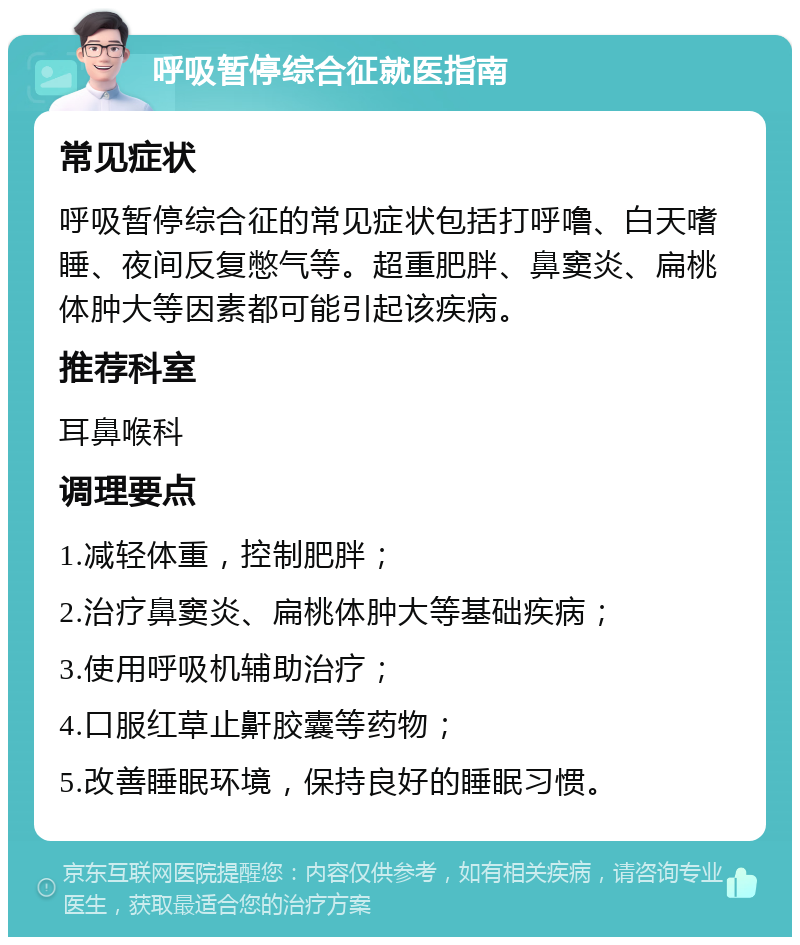 呼吸暂停综合征就医指南

常见症状

呼吸暂停综合征的常见症状包括打呼噜、白天嗜睡、夜间反复憋气等。超重肥胖、鼻窦炎、扁桃体肿大等因素都可能引起该疾病。

推荐科室

耳鼻喉科

调理要点

1.减轻体重，控制肥胖；

2.治疗鼻窦炎、扁桃体肿大等基础疾病；

3.使用呼吸机辅助治疗；

4.口服红草止鼾胶囊等药物；

5.改善睡眠环境，保持良好的睡眠习惯。

京东互联网医院提醒您：内容仅供参考，如有相关疾病，请咨询专业医生，获取最适合您的治疗方案